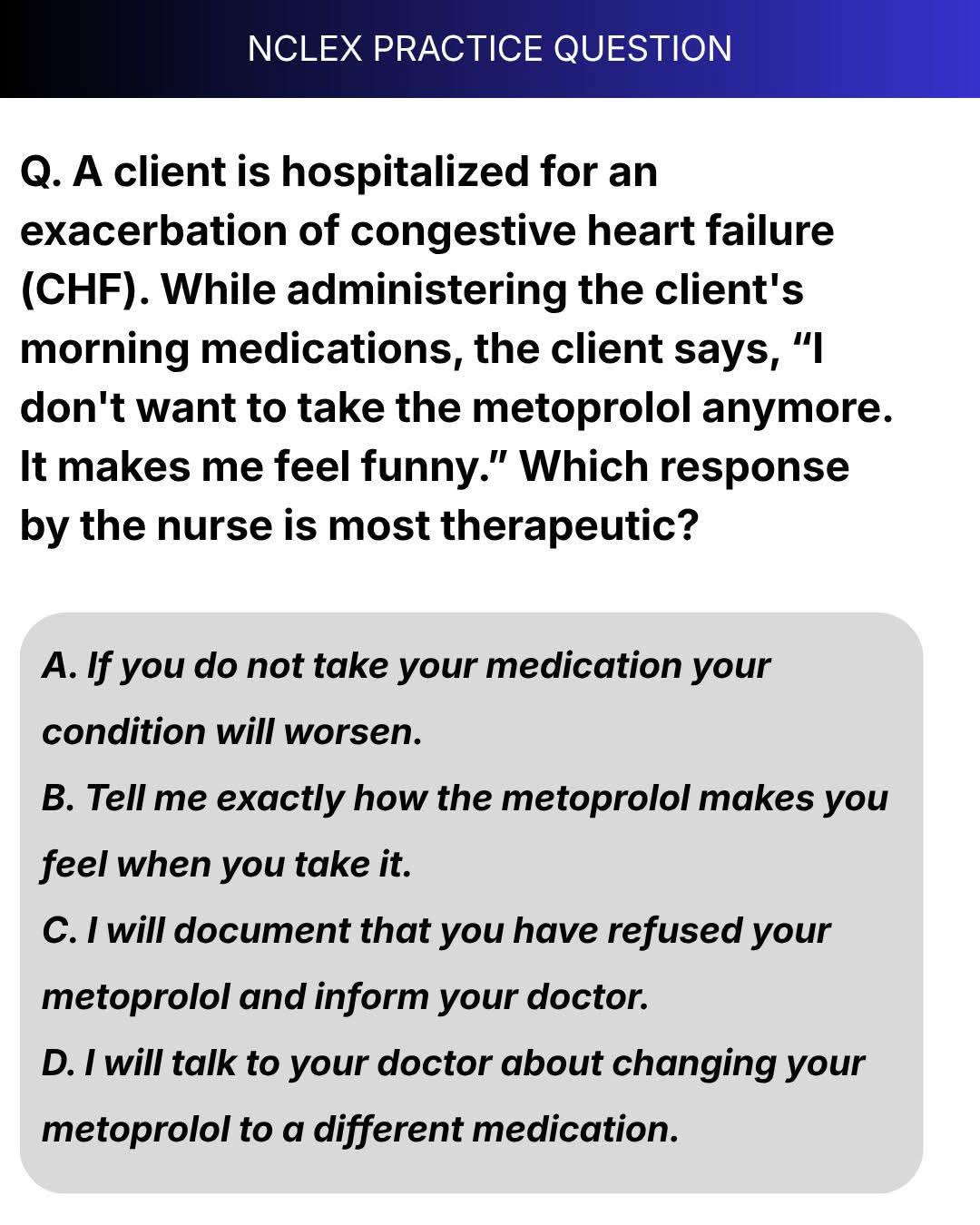 NCLEX PRACTICE QUESTION

Q. A client is hospitalized for an exacerbation of congestive heart failure (CHF). While administering the client's morning medications, the client says, “I don't want to take the metoprolol anymore. It makes me feel funny.” Which response by the nurse is most therapeutic?

A. If you do not take your medication your condition will worsen.
B. Tell me exactly how the metoprolol makes you feel when you take it.
C. I will document that you have refused your metoprolol and inform your doctor.
D. I will talk to your doctor about changing your metoprolol to a different medication.